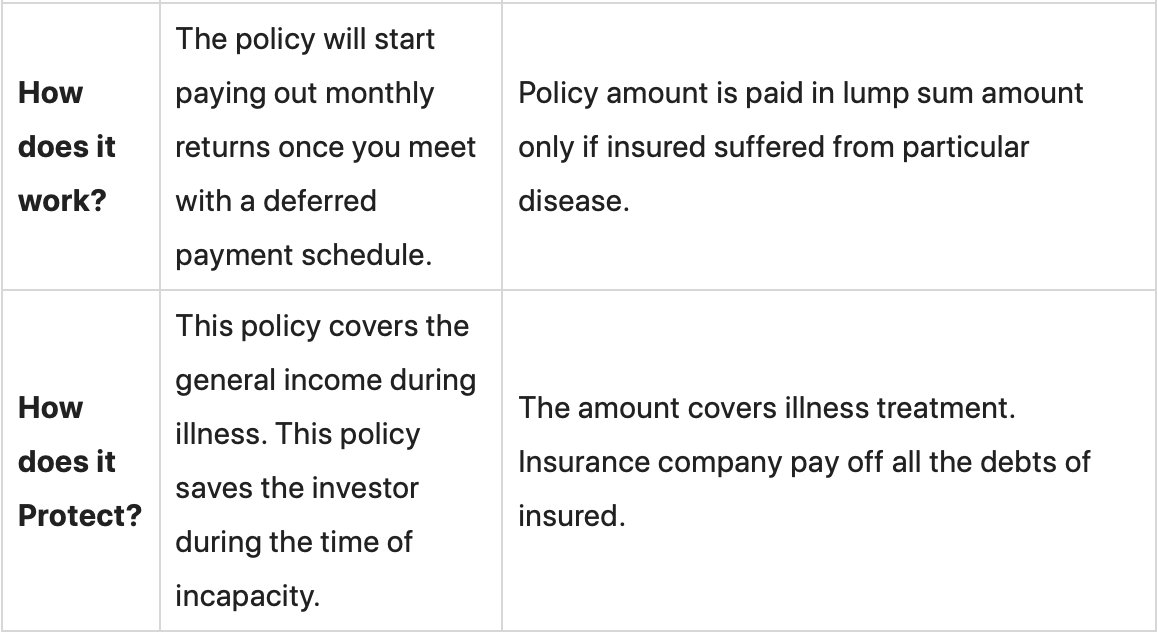 | | | |
|---|---|---|
| **How does it work?** | The policy will start paying out monthly returns once you meet with a deferred payment schedule. | Policy amount is paid in lump sum amount only if insured suffered from particular disease. |
| **How does it Protect?** | This policy covers the general income during illness. This policy saves the investor during the time of incapacity. | The amount covers illness treatment. Insurance company pay off all the debts of insured. |